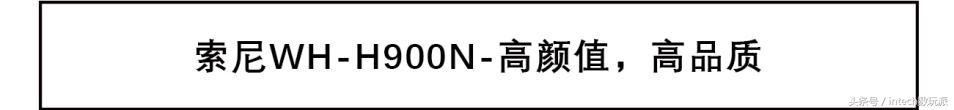 索尼WH-H900N-高颜值，高品质

头条号 / intech数玩派